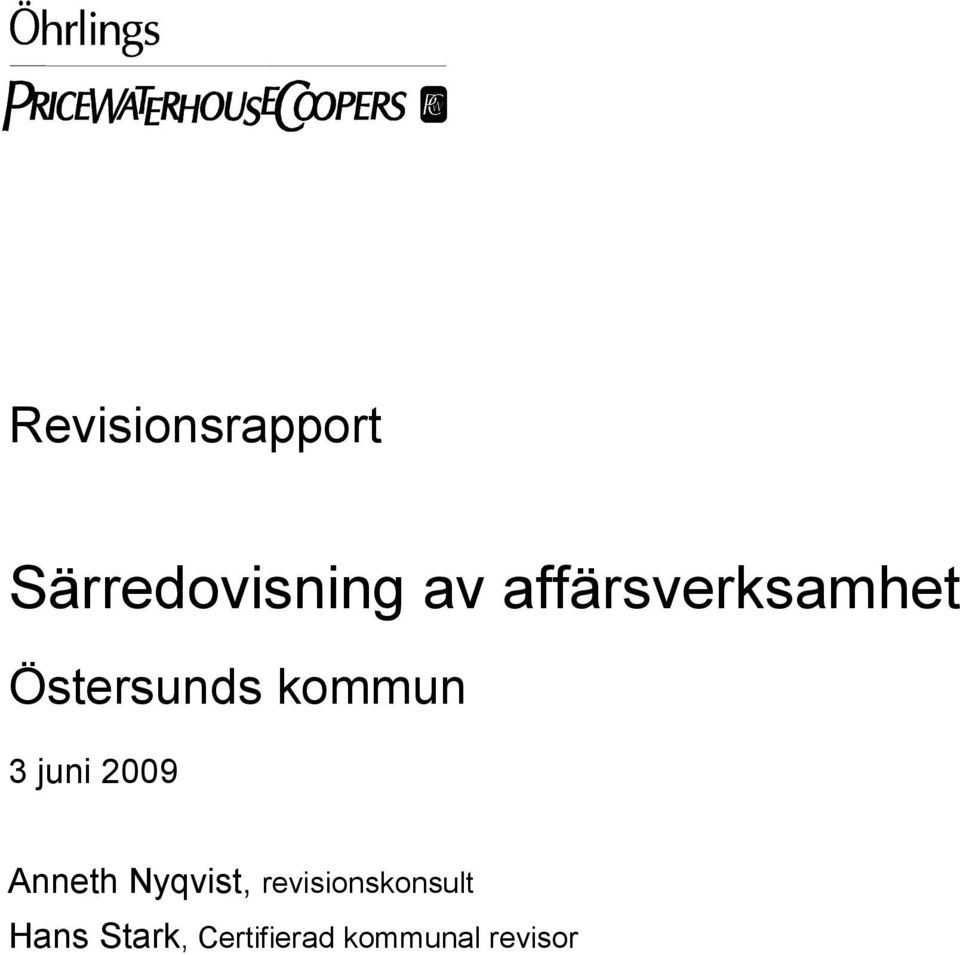 Öhrlings
PRICEWATERHOUSECOOPERS

Revisionsrapport

Särredovisning av affärsverksamhet

Östersunds kommun

3 juni 2009

Anneth Nyqvist, revisionskonsult
Hans Stark, Certifierad kommunal revisor